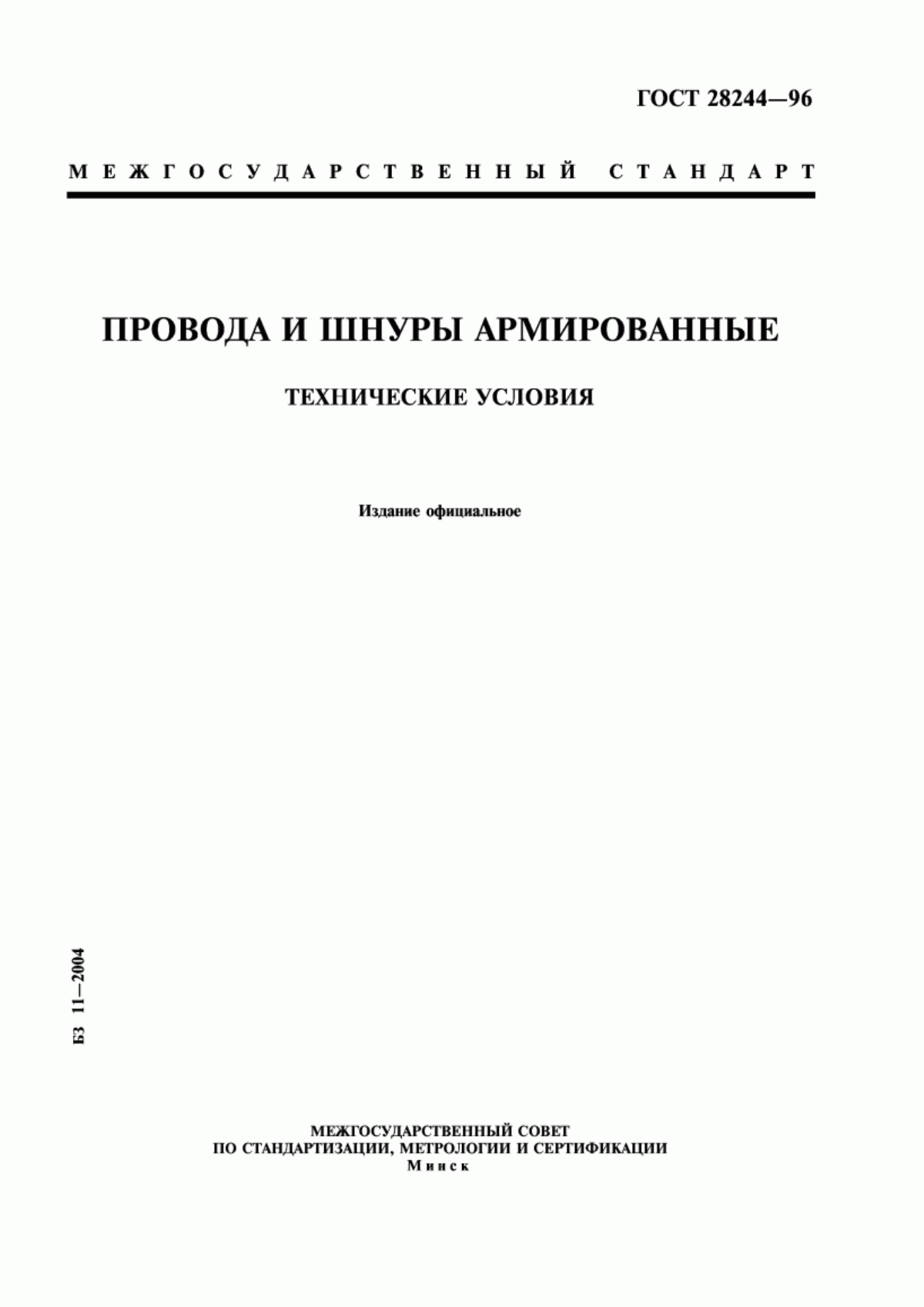 ГОСТ 28244—96

МЕЖГОСУДАРСТВЕННЫЙ СТАНДАРТ

ПРОВОДА И ШНУРЫ АРМИРОВАННЫЕ

ТЕХНИЧЕСКИЕ УСЛОВИЯ

Издание официальное

БЗ 11—2004

МЕЖГОСУДАРСТВЕННЫЙ СОВЕТ
ПО СТАНДАРТИЗАЦИИ, МЕТРОЛОГИИ И СЕРТИФИКАЦИИ
Минск